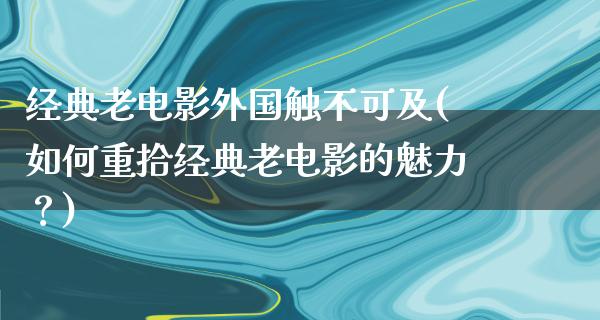 经典老电影外国触不可及(如何重拾经典老电影的魅力？)